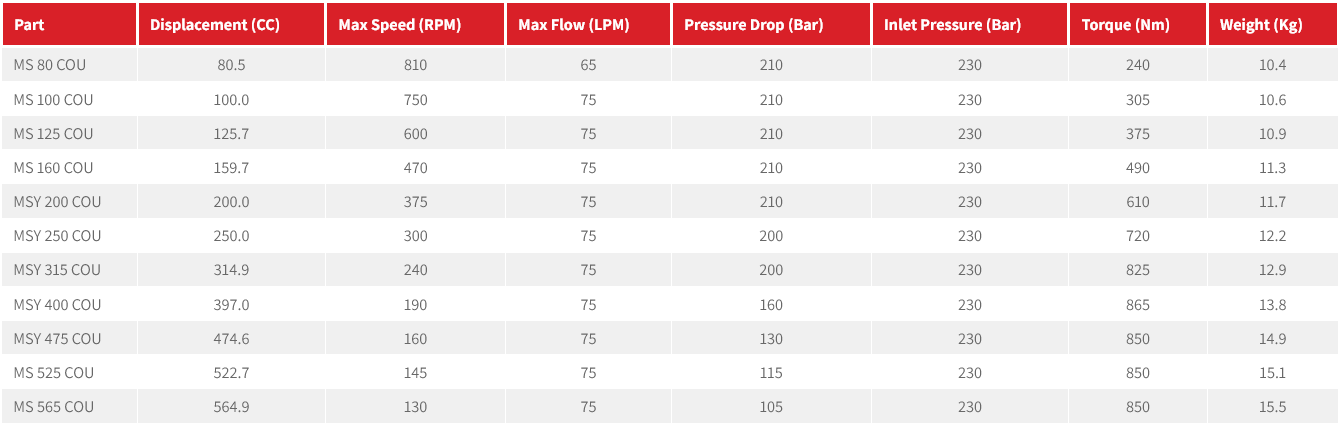 | Part | Displacement (CC) | Max Speed (RPM) | Max Flow (LPM) | Pressure Drop (Bar) | Inlet Pressure (Bar) | Torque (Nm) | Weight (Kg) |
|---|---|---|---|---|---|---|---|
| MS 80 COU | 80.5 | 810 | 65 | 210 | 230 | 240 | 10.4 |
| MS 100 COU | 100.0 | 750 | 75 | 210 | 230 | 305 | 10.6 |
| MS 125 COU | 125.7 | 600 | 75 | 210 | 230 | 375 | 10.9 |
| MS 160 COU | 159.7 | 470 | 75 | 210 | 230 | 490 | 11.3 |
| MSY 200 COU | 200.0 | 375 | 75 | 210 | 230 | 610 | 11.7 |
| MSY 250 COU | 250.0 | 300 | 75 | 200 | 230 | 720 | 12.2 |
| MSY 315 COU | 314.9 | 240 | 75 | 200 | 230 | 825 | 12.9 |
| MSY 400 COU | 397.0 | 190 | 75 | 160 | 230 | 865 | 13.8 |
| MSY 475 COU | 474.6 | 160 | 75 | 130 | 230 | 850 | 14.9 |
| MS 525 COU | 522.7 | 145 | 75 | 115 | 230 | 850 | 15.1 |
| MS 565 COU | 564.9 | 130 | 75 | 105 | 230 | 850 | 15.5 |